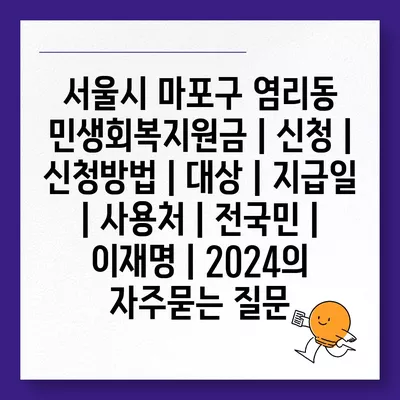 서울시 마포구 염리동 민생회복지원금 | 신청 | 신청방법 | 대상 | 지급일 | 사용처 | 전국민 | 이재명 | 2024의 자주묻는 질문